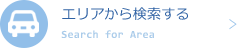 エリアから検索する
Search for Area